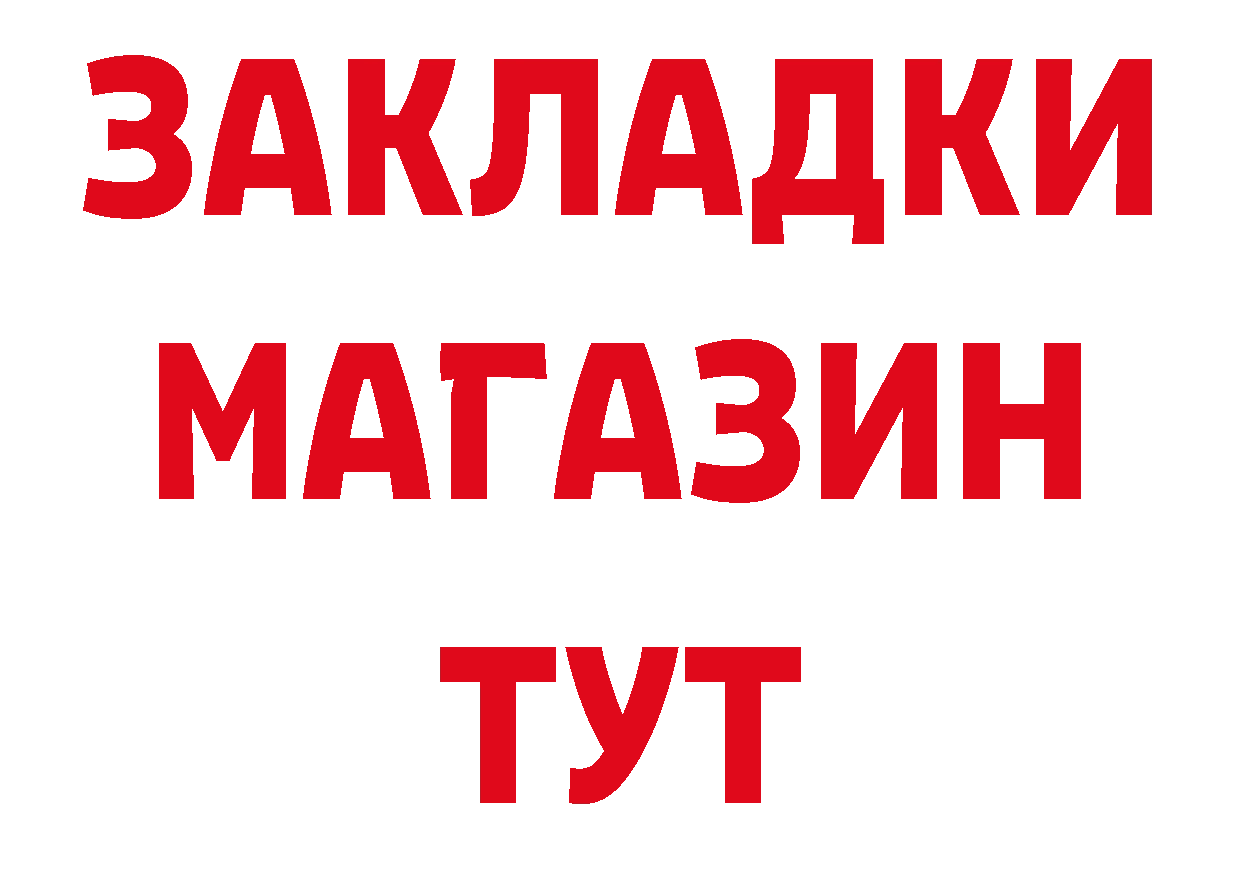 ЗАКЛАДКИ
МАГАЗИН
ТУТ